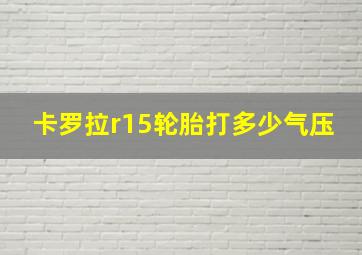 卡罗拉r15轮胎打多少气压